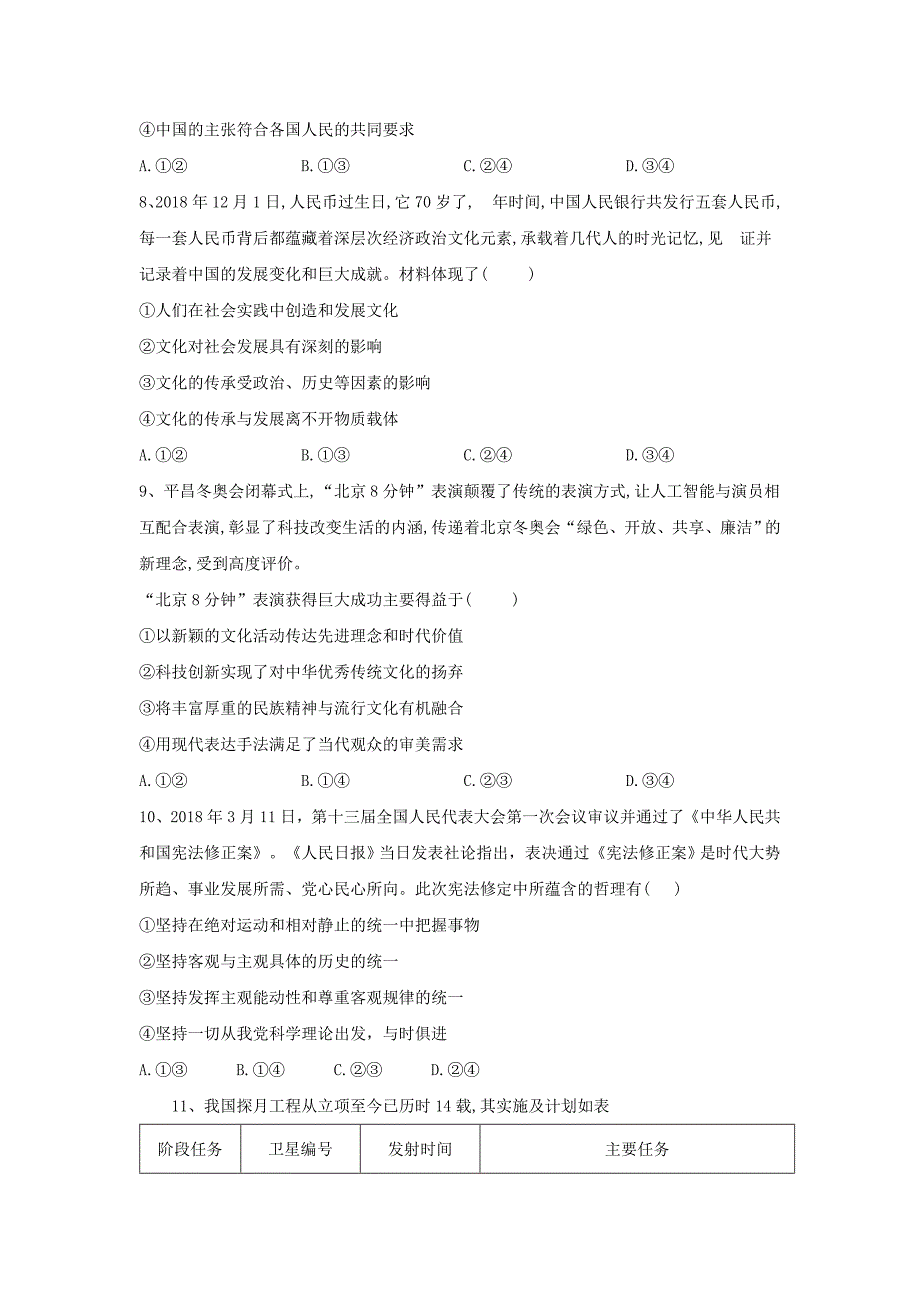 ④中国的主张符合各国人民的共同要求

A.①②　　B.①③　　C.②④　　D.③④

8、2018 年 12 月 1 日,人民币过生日,它 70 岁了,　年时间,中国人民银行共发行五套人民币,每一套人民币背后都蕴藏着深层次经济政治文化元素,承载着几代人的时光记忆,见　证并记录着中国的发展变化和巨大成就。材料体现了(　　)

①人们在社会实践中创造和发展文化

②文化对社会发展具有深刻的影响

③文化的传承受政治、历史等因素的影响

④文化的传承与发展离不开物质载体

A.①②　　B.①③　　C.②④　　D.③④

9、平昌冬奥会闭幕式上,“北京 8 分钟”表演颠覆了传统的表演方式,让人工智能与演员相互配合表演,彰显了科技改变生活的内涵,传递着北京冬奥会“绿色、开放、共享、廉洁”的新理念,受到高度评价。

“北京 8 分钟”表演获得巨大成功主要得益于(　　)

①以新颖的文化活动传达先进理念和时代价值

②科技创新实现了对中华优秀传统文化的扬弃

③将丰富厚重的民族精神与流行文化有机融合

④用现代表达手法满足了当代观众的审美需求

A.①②　　B.①④　　C.②③　　D.③④

10、2018 年 3 月 11 日，第十三届全国人民代表大会第一次会议审议并通过了《中华人民共和国宪法修正案》。《人民日报》当日发表社论指出，表决通过《宪法修正案》是时代大势所趋、事业发展所需、党心民心所向。此次宪法修定中所蕴含的哲理有(　)

①坚持在绝对运动和相对静止的统一中把握事物

②坚持客观与主观具体的历史的统一

③坚持发挥主观能动性和尊重客观规律的统一

④坚持一切从我党科学理论出发，与时俱进

A.①③　　B.①④　　C.②③　　D.②④

11、我国探月工程从立项至今已历时 14 载,其实施及计划如表

| 阶段任务 | 卫星编号 | 发射时间 | 主要任务 |
|---|---|---|---|